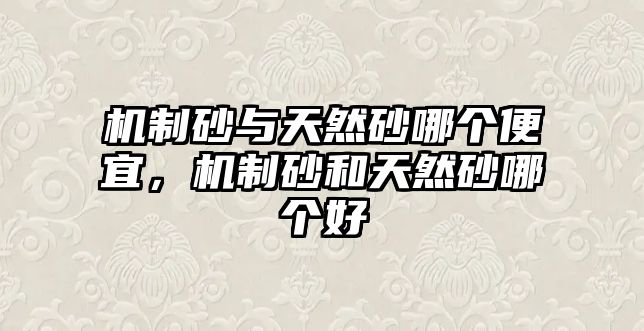 机制砂与天然砂哪个便宜，机制砂和天然砂哪个好